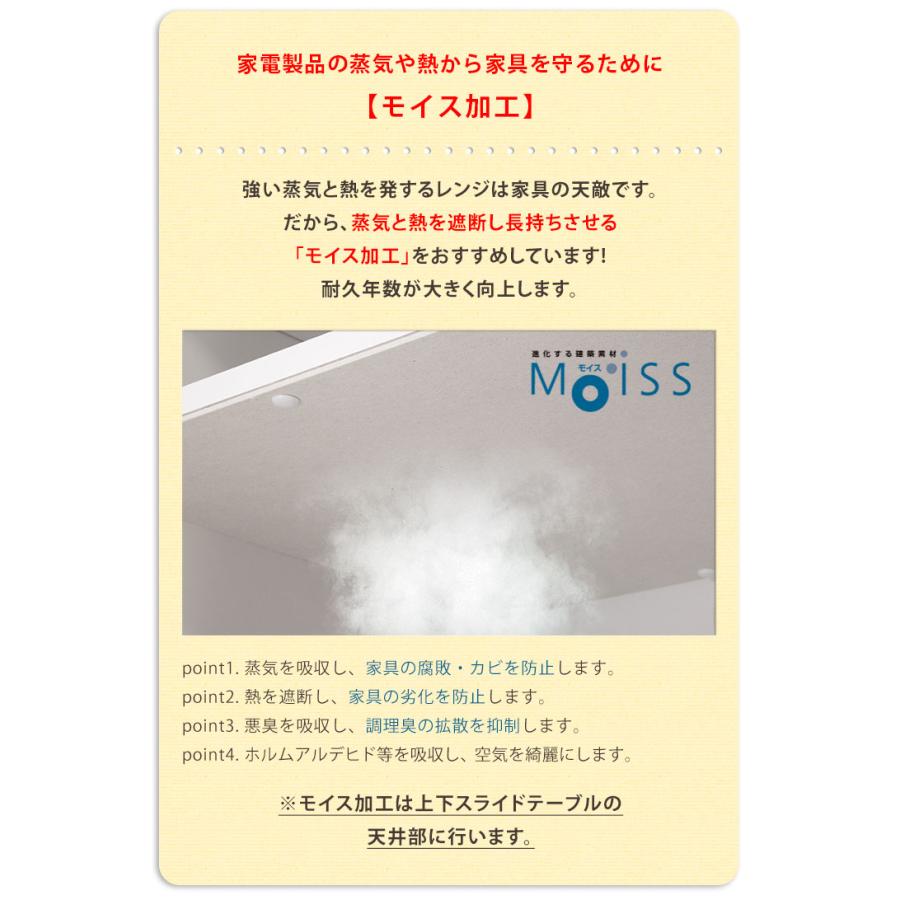 家電製品の蒸気や熱から家具を守るために
【モイス加工】

強い蒸気と熱を発するレンジは家具の天敵です。
だから、蒸気と熱を遮断し長持ちさせる
「モイス加工」をおすすめしています!
耐久年数が大きく向上します。

進化する建築素材
モイス
MOISS

point1. 蒸気を吸収し、家具の腐敗・カビを防止します。
point2. 熱を遮断し、家具の劣化を防止します。
point3. 悪臭を吸収し、調理臭の拡散を抑制します。
point4. ホルムアルデヒド等を吸収し、空気を綺麗にします。

※モイス加工は上下スライドテーブルの
天井部に行います。